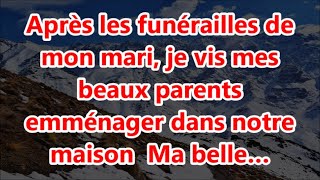 Après les funérailles de mon mari, je vis mes beaux parents emménager dans notre maison  Ma belle...